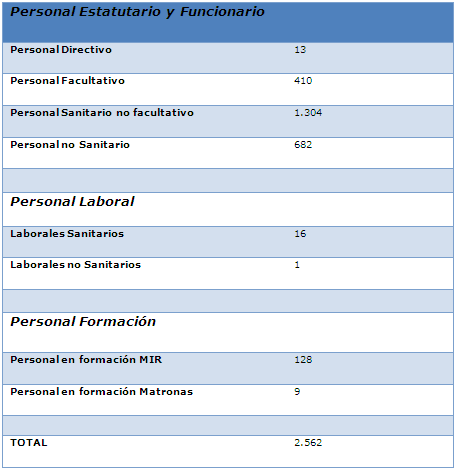 | Personal Estatutario y Funcionario | |
|---|---|
| Personal Directivo | 13 |
| Personal Facultativo | 410 |
| Personal Sanitario no facultativo | 1.304 |
| Personal no Sanitario | 682 |
| | |
| Personal Laboral | |
| Laborales Sanitarios | 16 |
| Laborales no Sanitarios | 1 |
| | |
| Personal Formación | |
| Personal en formación MIR | 128 |
| Personal en formación Matronas | 9 |
| | |
| TOTAL | 2.562 |